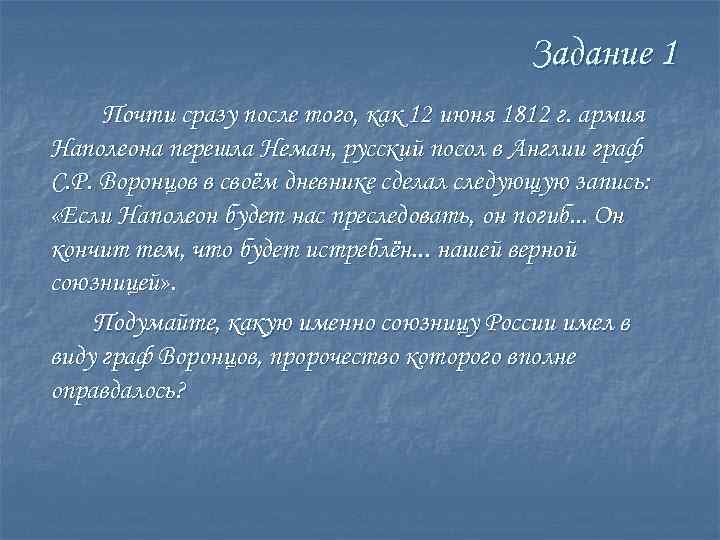 Задание 1

Почти сразу после того, как 12 июня 1812 г. армия Наполеона перешла Неман, русский посол в Англии граф С.Р. Воронцов в своём дневнике сделал следующую запись: «Если Наполеон будет нас преследовать, он погиб... Он кончит тем, что будет истреблён... нашей верной союзницей».

Подумайте, какую именно союзницу России имел в виду граф Воронцов, пророчество которого вполне оправдалось?